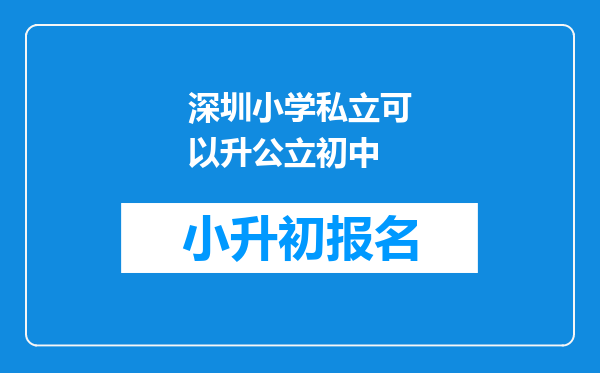 深圳小学私立可以升公立初中

小升初报名